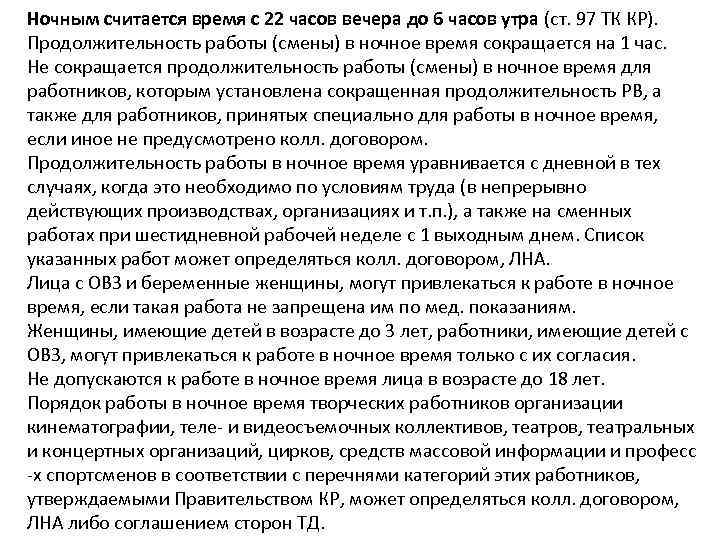 Ночным считается время с 22 часов вечера до 6 часов утра (ст. 97 ТК КР).
Продолжительность работы (смены) в ночное время сокращается на 1 час.
Не сокращается продолжительность работы (смены) в ночное время для работников, которым установлена сокращенная продолжительность РВ, а также для работников, принятых специально для работы в ночное время, если иное не предусмотрено колл. договором.
Продолжительность работы в ночное время уравнивается с дневной в тех случаях, когда это необходимо по условиям труда (в непрерывно действующих производствах, организациях и т.п.), а также на сменных работах при шестидневной рабочей неделе с 1 выходным днем. Список указанных работ может определяться колл. договором, ЛНА.
Лица с ОВЗ и беременные женщины, могут привлекаться к работе в ночное время, если такая работа не запрещена им по мед. показаниям.
Женщины, имеющие детей в возрасте до 3 лет, работники, имеющие детей с ОВЗ, могут привлекаться к работе в ночное время только с их согласия.
Не допускаются к работе в ночное время лица в возрасте до 18 лет.
Порядок работы в ночное время творческих работников организации кинематографии, теле- и видеосъемочных коллективов, театров, театральных и концертных организаций, цирков, средств массовой информации и професс -х спортсменов в соответствии с перечнями категорий этих работников, утверждаемыми Правительством КР, может определяться колл. договором, ЛНА либо соглашением сторон ТД.